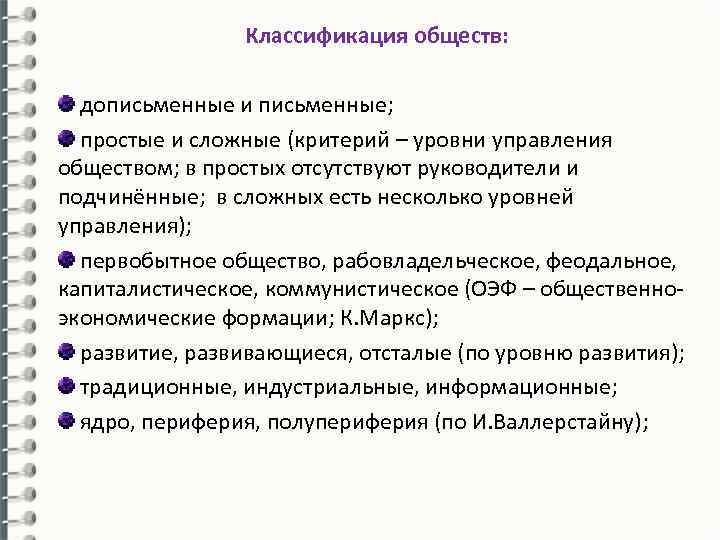 Классификация обществ:

дописьменные и письменные;

простые и сложные (критерий – уровни управления обществом; в простых отсутствуют руководители и подчинённые; в сложных есть несколько уровней управления);

первобытное общество, рабовладельческое, феодальное, капиталистическое, коммунистическое (ОЭФ – общественно-экономические формации; К.Маркс);

развитие, развивающиеся, отсталые (по уровню развития);

традиционные, индустриальные, информационные;

ядро, периферия, полупериферия (по И.Валлерстайну);